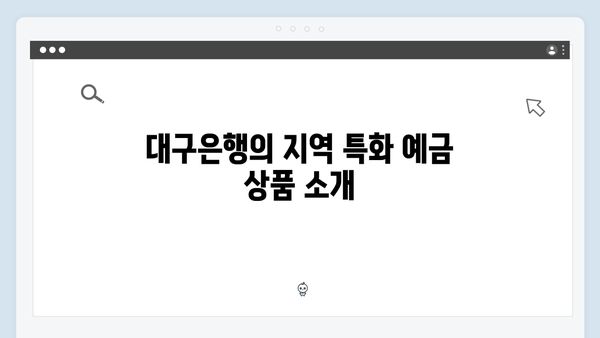 대구은행의 지역 특화 예금 상품 소개